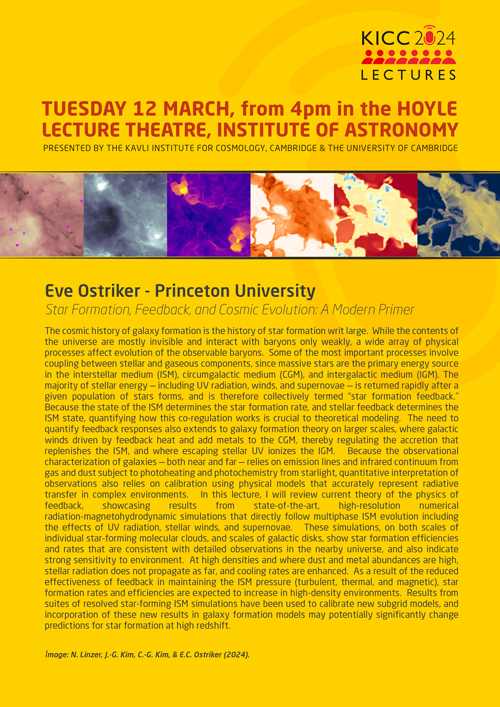 KICC 2024
LECTURES

TUESDAY 12 MARCH, from 4pm in the HOYLE LECTURE THEATRE, INSTITUTE OF ASTRONOMY

PRESENTED BY THE KAVLI INSTITUTE FOR COSMOLOGY, CAMBRIDGE & THE UNIVERSITY OF CAMBRIDGE

Eve Ostriker - Princeton University

Star Formation, Feedback, and Cosmic Evolution: A Modern Primer

The cosmic history of galaxy formation is the history of star formation writ large. While the contents of the universe are mostly invisible and interact with baryons only weakly, a wide array of physical processes affect evolution of the observable baryons. Some of the most important processes involve coupling between stellar and gaseous components, since massive stars are the primary energy source in the interstellar medium (ISM), circumgalactic medium (CGM), and intergalactic medium (IGM). The majority of stellar energy — including UV radiation, winds, and supernovae — is returned rapidly after a given population of stars forms, and is therefore collectively termed "star formation feedback." Because the state of the ISM determines the star formation rate, and stellar feedback determines the ISM state, quantifying how this co-regulation works is crucial to theoretical modeling. The need to quantify feedback responses also extends to galaxy formation theory on larger scales, where galactic winds driven by feedback heat and add metals to the CGM, thereby regulating the accretion that replenishes the ISM, and where escaping stellar UV ionizes the IGM. Because the observational characterization of galaxies — both near and far — relies on emission lines and infrared continuum from gas and dust subject to photoheating and photochemistry from starlight, quantitative interpretation of observations also relies on calibration using physical models that accurately represent radiative transfer in complex environments. In this lecture, I will review current theory of the physics of feedback, showcasing results from state-of-the-art, high-resolution numerical radiation-magnetohydrodynamic simulations that directly follow multiphase ISM evolution including the effects of UV radiation, stellar winds, and supernovae. These simulations, on both scales of individual star-forming molecular clouds, and scales of galactic disks, show star formation efficiencies and rates that are consistent with detailed observations in the nearby universe, and also indicate strong sensitivity to environment. At high densities and where dust and metal abundances are high, stellar radiation does not propagate as far, and cooling rates are enhanced. As a result of the reduced effectiveness of feedback in maintaining the ISM pressure (turbulent, thermal, and magnetic), star formation rates and efficiencies are expected to increase in high-density environments. Results from suites of resolved star-forming ISM simulations have been used to calibrate new subgrid models, and incorporation of these new results in galaxy formation models may potentially significantly change predictions for star formation at high redshift.

Image: N. Linzer, J.-G. Kim, C.-G. Kim, & E.C. Ostriker (2024).